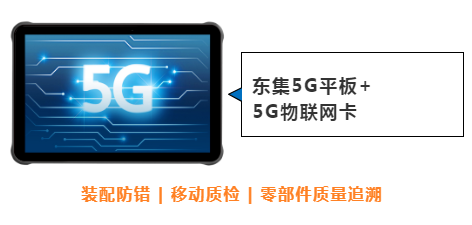 5G

东集5G平板+
5G物联网卡

装配防错 | 移动质检 | 零部件质量追溯